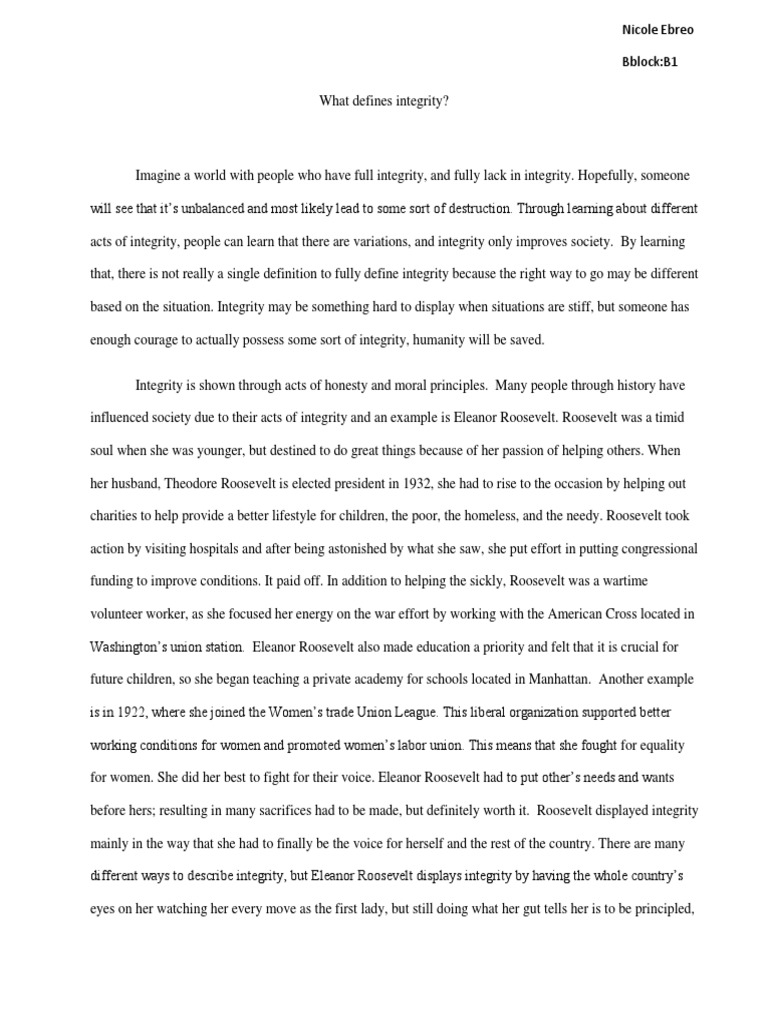 Nicole Ebreo

Bblock:B1

What defines integrity?

Imagine a world with people who have full integrity, and fully lack in integrity. Hopefully, someone will see that it's unbalanced and most likely lead to some sort of destruction. Through learning about different acts of integrity, people can learn that there are variations, and integrity only improves society. By learning that, there is not really a single definition to fully define integrity because the right way to go may be different based on the situation. Integrity may be something hard to display when situations are stiff, but someone has enough courage to actually possess some sort of integrity, humanity will be saved.

Integrity is shown through acts of honesty and moral principles. Many people through history have influenced society due to their acts of integrity and an example is Eleanor Roosevelt. Roosevelt was a timid soul when she was younger, but destined to do great things because of her passion of helping others. When her husband, Theodore Roosevelt is elected president in 1932, she had to rise to the occasion by helping out charities to help provide a better lifestyle for children, the poor, the homeless, and the needy. Roosevelt took action by visiting hospitals and after being astonished by what she saw, she put effort in putting congressional funding to improve conditions. It paid off. In addition to helping the sickly, Roosevelt was a wartime volunteer worker, as she focused her energy on the war effort by working with the American Cross located in Washington's union station. Eleanor Roosevelt also made education a priority and felt that it is crucial for future children, so she began teaching a private academy for schools located in Manhattan. Another example is in 1922, where she joined the Women's trade Union League. This liberal organization supported better working conditions for women and promoted women's labor union. This means that she fought for equality for women. She did her best to fight for their voice. Eleanor Roosevelt had to put other's needs and wants before hers; resulting in many sacrifices had to be made, but definitely worth it. Roosevelt displayed integrity mainly in the way that she had to finally be the voice for herself and the rest of the country. There are many different ways to describe integrity, but Eleanor Roosevelt displays integrity by having the whole country's eyes on her watching her every move as the first lady, but still doing what her gut tells her is to be principled,